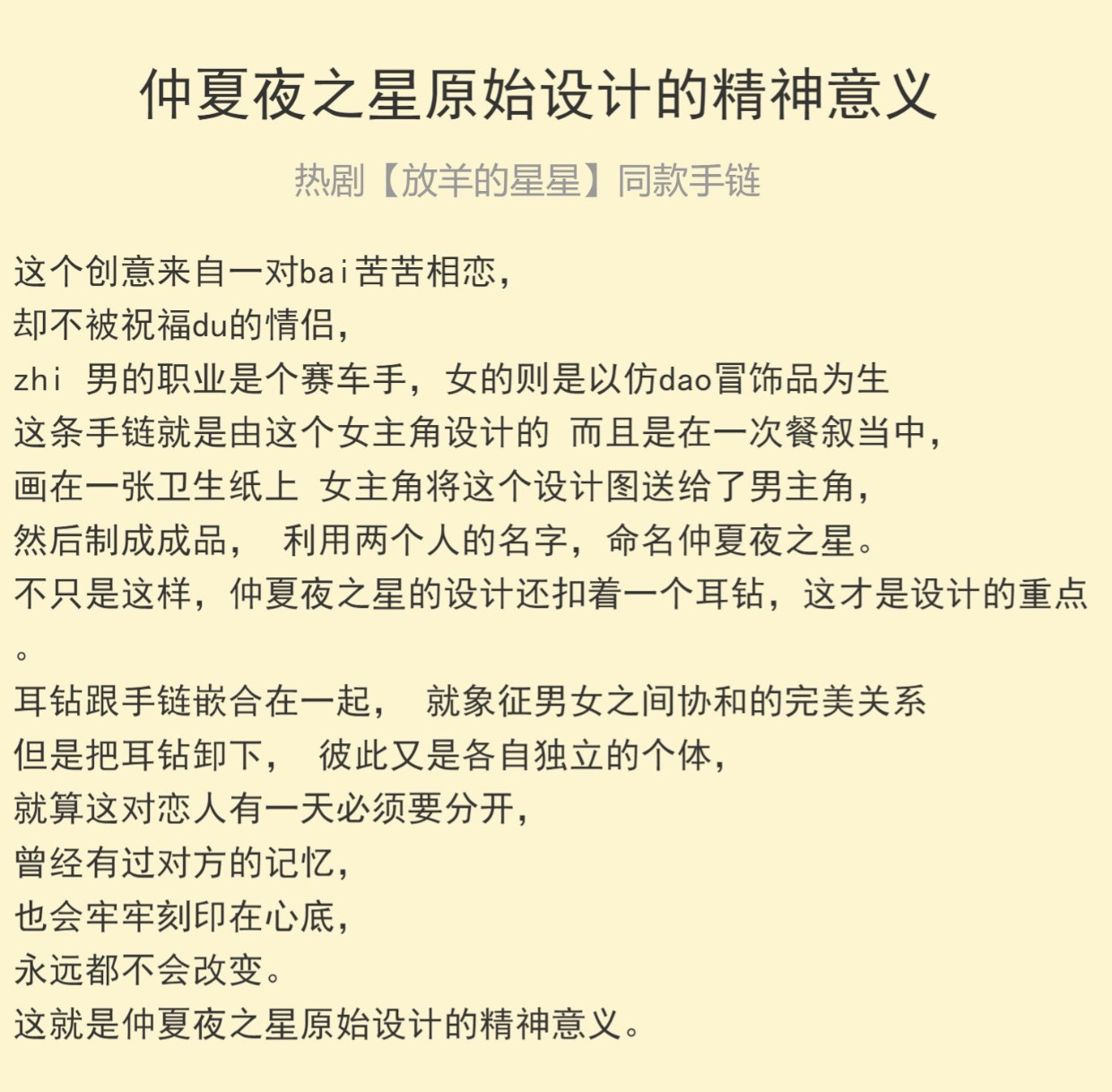 仲夏夜之星原始设计的精神意义

热剧【放羊的星星】同款手链

这个创意来自一对bai苦苦相恋，
却不被祝福du的情侣，
zhi 男的职业是个赛车手，女的则是以仿dao冒饰品为生
这条手链就是由这个女主角设计的 而且是在一次餐叙当中，
画在一张卫生纸上 女主角将这个设计图送给了男主角，
然后制成成品， 利用两个人的名字，命名仲夏夜之星。
不只是这样，仲夏夜之星的设计还扣着一个耳钻，这才是设计的重点。
耳钻跟手链嵌合在一起， 就象征男女之间协和的完美关系
但是把耳钻卸下， 彼此又是各自独立的个体，
就算这对恋人有一天必须要分开，
曾经有过对方的记忆，
也会牢牢刻印在心底，
永远都不会改变。
这就是仲夏夜之星原始设计的精神意义。